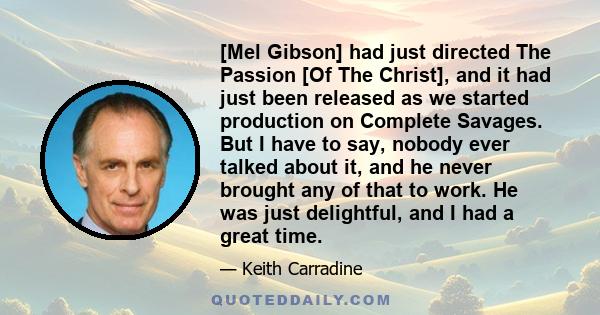 [Mel Gibson] had just directed The Passion [Of The Christ], and it had just been released as we started production on Complete Savages. But I have to say, nobody ever talked about it, and he never brought any of that to work. He was just delightful, and I had a great time.

— Keith Carradine

QUOTEDDAILY.COM